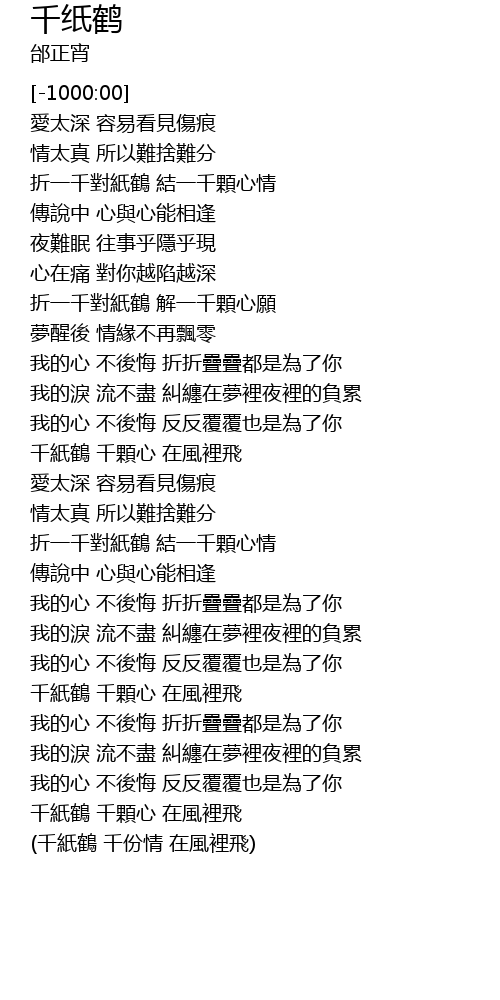 千纸鹤
邰正宵

[-1000:00]
愛太深 容易看見傷痕
情太真 所以難捨難分
折一千對紙鶴 結一千顆心情
傳說中 心與心能相逢
夜難眠 往事乎隱乎現
心在痛 對你越陷越深
折一千對紙鶴 解一千顆心願
夢醒後 情緣不再飄零
我的心 不後悔 折折疊疊都是為了你
我的淚 流不盡 糾纏在夢裡夜裡的負累
我的心 不後悔 反反覆覆也是為了你
千紙鶴 千顆心 在風裡飛
愛太深 容易看見傷痕
情太真 所以難捨難分
折一千對紙鶴 結一千顆心情
傳說中 心與心能相逢
我的心 不後悔 折折疊疊都是為了你
我的淚 流不盡 糾纏在夢裡夜裡的負累
我的心 不後悔 反反覆覆也是為了你
千紙鶴 千顆心 在風裡飛
我的心 不後悔 折折疊疊都是為了你
我的淚 流不盡 糾纏在夢裡夜裡的負累
我的心 不後悔 反反覆覆也是為了你
千紙鶴 千顆心 在風裡飛
(千紙鶴 千份情 在風裡飛)